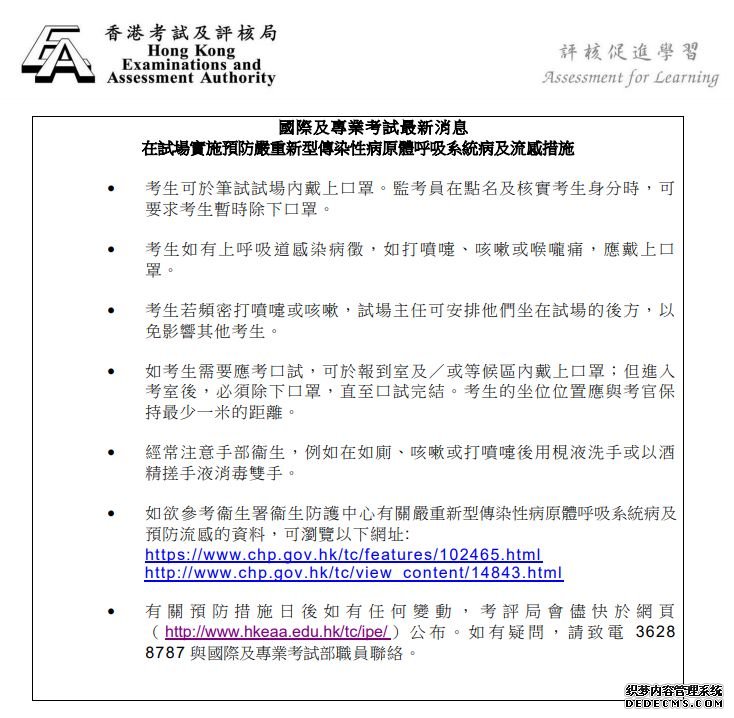 香港考試及評核局
Hong Kong Examinations and Assessment Authority

評核促進學習
Assessment for Learning

國際及專業考試最新消息
在試場實施預防嚴重新型傳染性病原體呼吸系統病及流感措施

• 考生可於筆試試場內戴上口罩。監考員在點名及核實考生身分時，可要求考生暫時除下口罩。

• 考生如有上呼吸道感染病徵，如打噴嚏、咳嗽或喉嚨痛，應戴上口罩。

• 考生若頻密打噴嚏或咳嗽，試場主任可安排他們坐在試場的後方，以免影響其他考生。

• 如考生需要應考口試，可於報到室及／或等候區內戴上口罩；但進入考室後，必須除下口罩，直至口試完結。考生的坐位位置應與考官保持最少一米的距離。

• 經常注意手部衞生，例如在如廁、咳嗽或打噴嚏後用梘液洗手或以酒精搓手液消毒雙手。

• 如欲參考衞生署衞生防護中心有關嚴重新型傳染性病原體呼吸系統病及預防流感的資料，可瀏覽以下網址:
https://www.chp.gov.hk/tc/features/102465.html
http://www.chp.gov.hk/tc/view_content/14843.html

• 有關預防措施日後如有任何變動，考評局會儘快於網頁（http://www.hkeaa.edu.hk/tc/ipe/）公布。如有疑問，請致電 3628 8787 與國際及專業考試部職員聯絡。

织梦内容管理系统
DEDECMS.COM